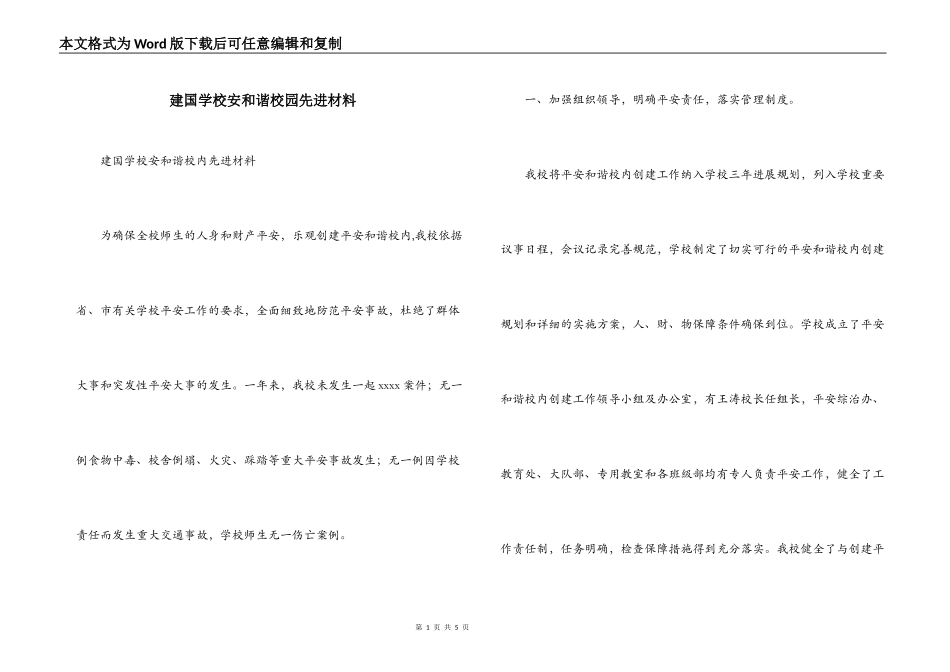 本文格式为Word版下载后可任意编辑和复制

建国学校安和谐校园先进材料

建国学校安和谐校内先进材料

为确保全校师生的人身和财产平安，乐观创建平安和谐校内,我校依据省、市有关学校平安工作的要求，全面细致地防范平安事故，杜绝了群体大事和突发性平安大事的发生。一年来，我校未发生一起xxxx案件；无一例食物中毒、校舍倒塌、火灾、踩踏等重大平安事故发生；无一例因学校责任而发生重大交通事故，学校师生无一伤亡案例。

一、加强组织领导，明确平安责任，落实管理制度。

我校将平安和谐校内创建工作纳入学校三年进展规划，列入学校重要议事日程，会议记录完善规范，学校制定了切实可行的平安和谐校内创建规划和详细的实施方案，人、财、物保障条件确保到位。学校成立了平安和谐校内创建工作领导小组及办公室，有王涛校长任组长，平安综治办、教育处、大队部、专用教室和各班级部均有专人负责平安工作，健全了工作责任制，任务明确，检查保障措施得到充分落实。我校健全了与创建平

第 1 页 共 5 页